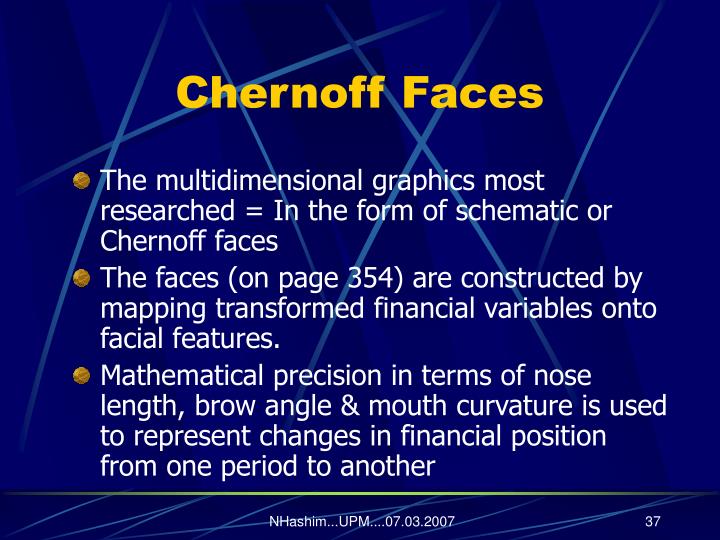 Chernoff Faces

The multidimensional graphics most researched = In the form of schematic or Chernoff faces

The faces (on page 354) are constructed by mapping transformed financial variables onto facial features.

Mathematical precision in terms of nose length, brow angle & mouth curvature is used to represent changes in financial position from one period to another

NHashim...UPM....07.03.2007

37